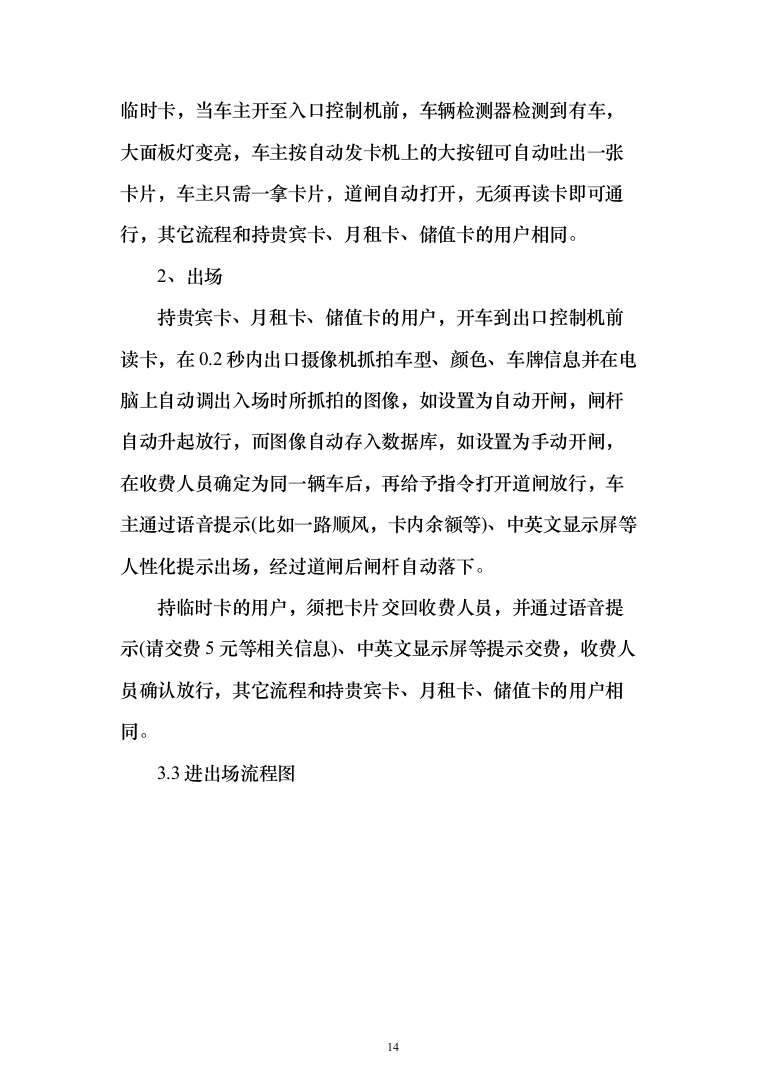 临时卡，当车主开至入口控制机前，车辆检测器检测到有车，大面板灯变亮，车主按自动发卡机上的大按钮可自动吐出一张卡片，车主只需一拿卡片，道闸自动打开，无须再读卡即可通行，其它流程和持贵宾卡、月租卡、储值卡的用户相同。

2、出场

持贵宾卡、月租卡、储值卡的用户，开车到出口控制机前读卡，在 0.2 秒内出口摄像机抓拍车型、颜色、车牌信息并在电脑上自动调出入场时所抓拍的图像，如设置为自动开闸，闸杆自动升起放行，而图像自动存入数据库，如设置为手动开闸，在收费人员确定为同一辆车后，再给予指令打开道闸放行，车主通过语音提示(比如一路顺风，卡内余额等)、中英文显示屏等人性化提示出场，经过道闸后闸杆自动落下。

持临时卡的用户，须把卡片交回收费人员，并通过语音提示(请交费 5 元等相关信息)、中英文显示屏等提示交费，收费人员确认放行，其它流程和持贵宾卡、月租卡、储值卡的用户相同。

3.3 进出场流程图

14